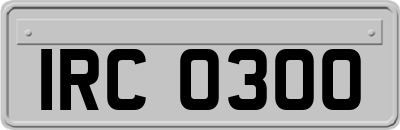 IRC 0300